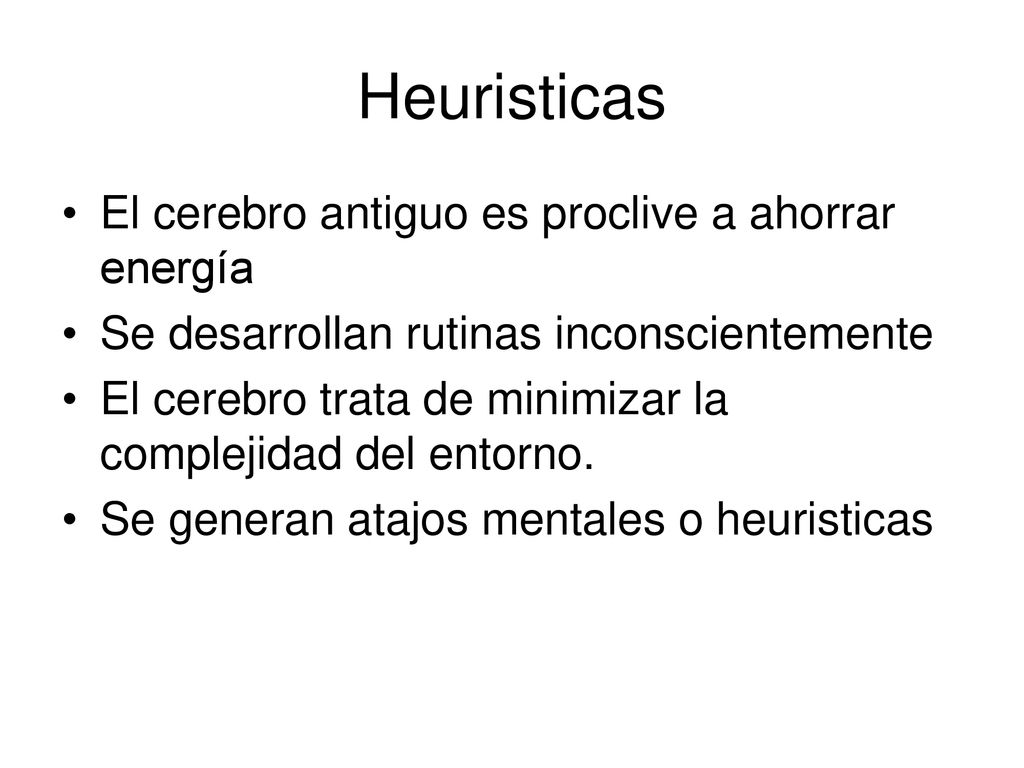 Heuristicas

• El cerebro antiguo es proclive a ahorrar energía
• Se desarrollan rutinas inconscientemente
• El cerebro trata de minimizar la complejidad del entorno.
• Se generan atajos mentales o heuristicas